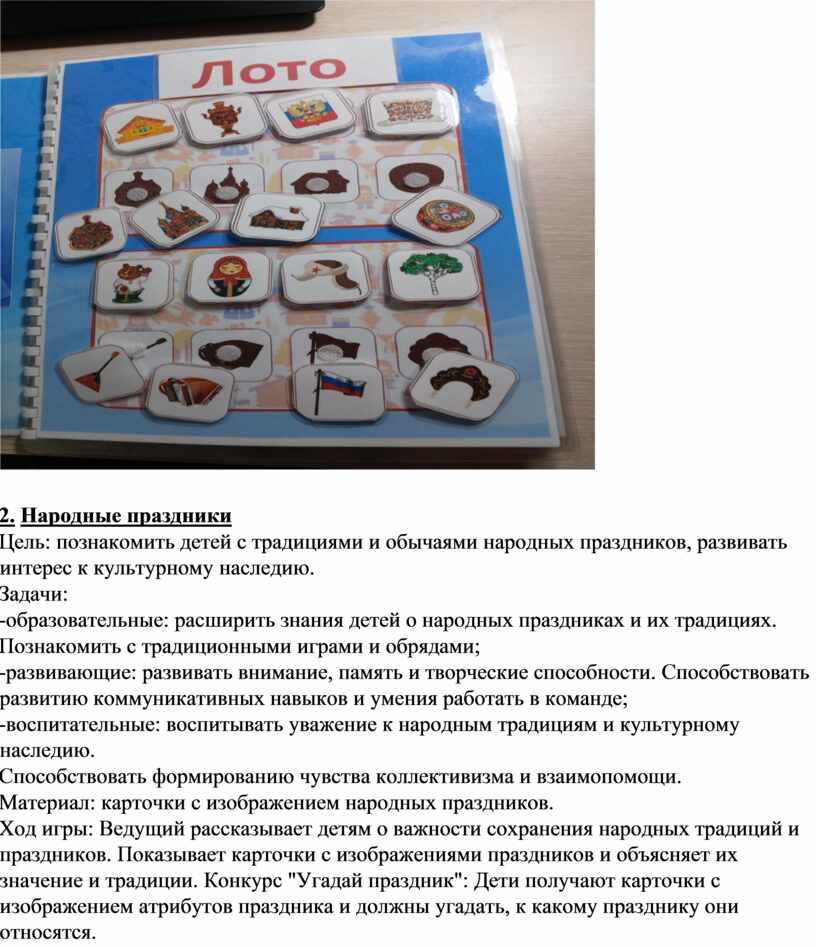 Лото

2. Народные праздники
Цель: познакомить детей с традициями и обычаями народных праздников, развивать интерес к культурному наследию.
Задачи:
-образовательные: расширить знания детей о народных праздниках и их традициях. Познакомить с традиционными играми и обрядами;
-развивающие: развивать внимание, память и творческие способности. Способствовать развитию коммуникативных навыков и умения работать в команде;
-воспитательные: воспитывать уважение к народным традициям и культурному наследию.
Способствовать формированию чувства коллективизма и взаимопомощи.
Материал: карточки с изображением народных праздников.
Ход игры: Ведущий рассказывает детям о важности сохранения народных традиций и праздников. Показывает карточки с изображениями праздников и объясняет их значение и традиции. Конкурс "Угадай праздник": Дети получают карточки с изображением атрибутов праздника и должны угадать, к какому празднику они относятся.